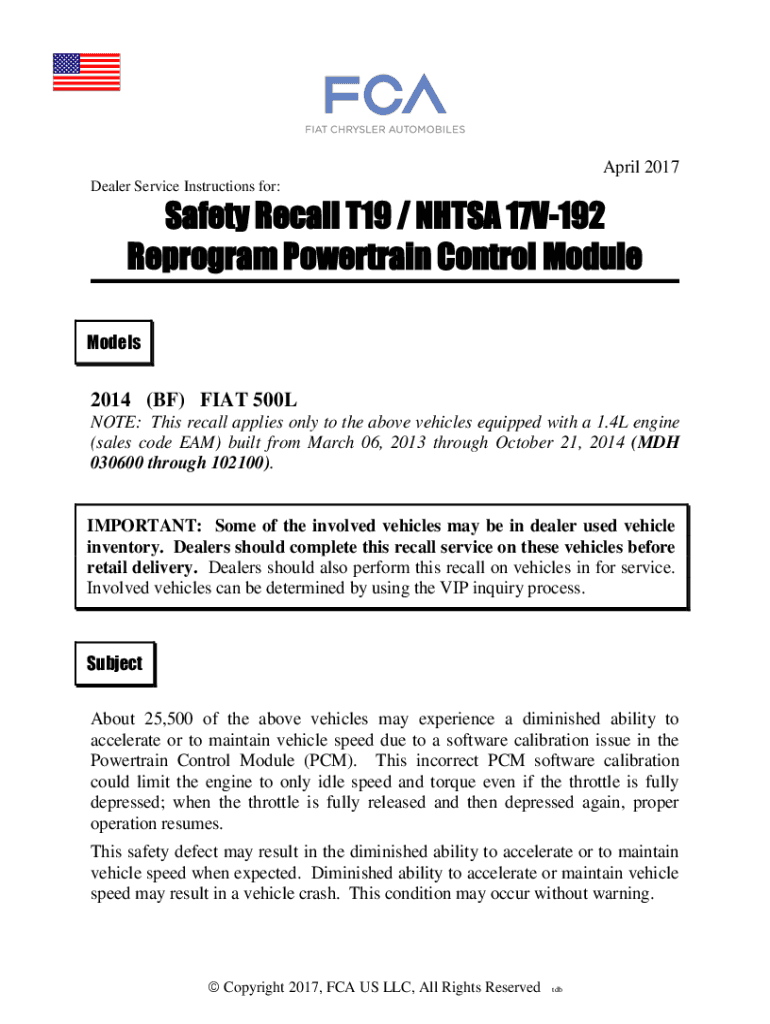 FCA
FIAT CHRYSLER AUTOMOBILES

April 2017

Dealer Service Instructions for:

Safety Recall T19 / NHTSA 17V-192
Reprogram Powertrain Control Module

Models

2014 (BF) FIAT 500L

NOTE: This recall applies only to the above vehicles equipped with a 1.4L engine (sales code EAM) built from March 06, 2013 through October 21, 2014 (MDH 030600 through 102100).

IMPORTANT: Some of the involved vehicles may be in dealer used vehicle inventory. Dealers should complete this recall service on these vehicles before retail delivery. Dealers should also perform this recall on vehicles in for service. Involved vehicles can be determined by using the VIP inquiry process.

Subject

About 25,500 of the above vehicles may experience a diminished ability to accelerate or to maintain vehicle speed due to a software calibration issue in the Powertrain Control Module (PCM). This incorrect PCM software calibration could limit the engine to only idle speed and torque even if the throttle is fully depressed; when the throttle is fully released and then depressed again, proper operation resumes.

This safety defect may result in the diminished ability to accelerate or to maintain vehicle speed when expected. Diminished ability to accelerate or maintain vehicle speed may result in a vehicle crash. This condition may occur without warning.

© Copyright 2017, FCA US LLC, All Rights Reserved tdb